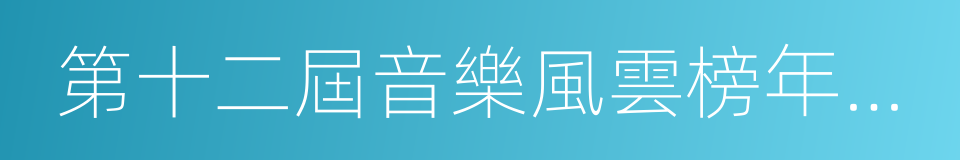 第十二屆音樂風雲榜年...